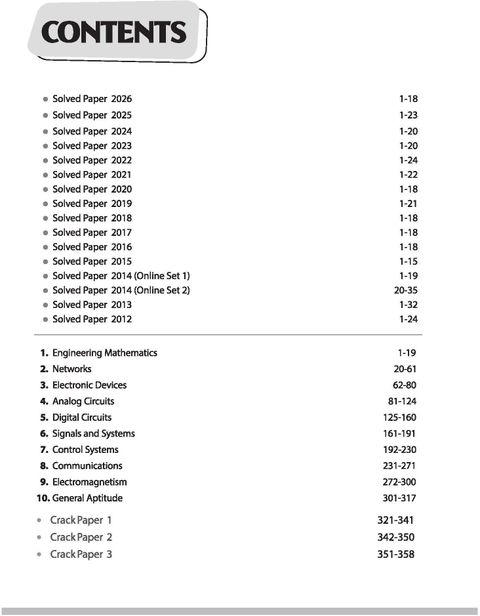 CONTENTS

• Solved Paper 2026 1-18
• Solved Paper 2025 1-23
• Solved Paper 2024 1-20
• Solved Paper 2023 1-20
• Solved Paper 2022 1-24
• Solved Paper 2021 1-22
• Solved Paper 2020 1-18
• Solved Paper 2019 1-21
• Solved Paper 2018 1-18
• Solved Paper 2017 1-18
• Solved Paper 2016 1-18
• Solved Paper 2015 1-15
• Solved Paper 2014 (Online Set 1) 1-19
• Solved Paper 2014 (Online Set 2) 20-35
• Solved Paper 2013 1-32
• Solved Paper 2012 1-24

1. Engineering Mathematics 1-19
2. Networks 20-61
3. Electronic Devices 62-80
4. Analog Circuits 81-124
5. Digital Circuits 125-160
6. Signals and Systems 161-191
7. Control Systems 192-230
8. Communications 231-271
9. Electromagnetism 272-300
10. General Aptitude 301-317

• Crack Paper 1 321-341
• Crack Paper 2 342-350
• Crack Paper 3 351-358